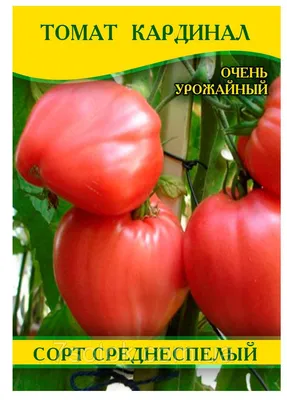 ТОМАТ КАРДИНАЛ

ОЧЕНЬ УРОЖАЙНЫЙ

СОРТ СРЕДНЕСПЕЛЫЙ